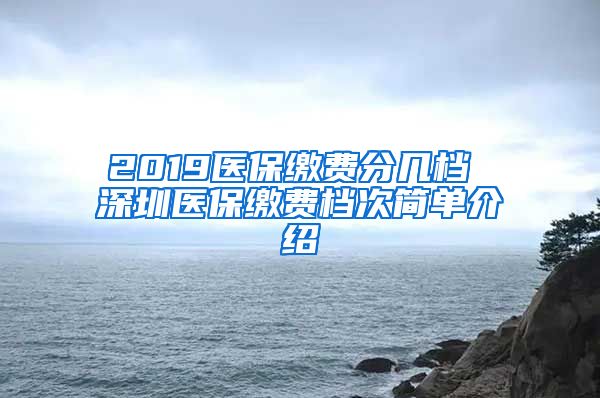 2019医保缴费分几档 深圳医保缴费档次简单介绍